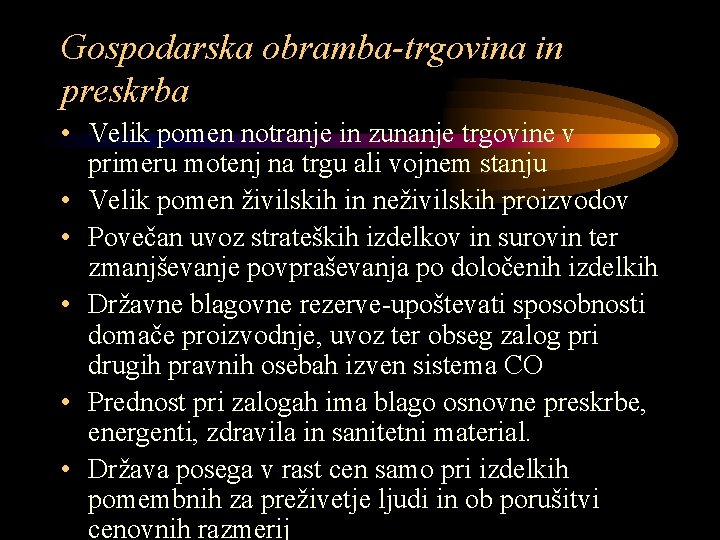 Gospodarska obramba-trgovina in preskrba

• Velik pomen notranje in zunanje trgovine v primeru motenj na trgu ali vojnem stanju
• Velik pomen živilskih in neživilskih proizvodov
• Povečan uvoz strateških izdelkov in surovin ter zmanjševanje povpraševanja po določenih izdelkih
• Državne blagovne rezerve-upoštevati sposobnosti domače proizvodnje, uvoz ter obseg zalog pri drugih pravnih osebah izven sistema CO
• Prednost pri zalogah ima blago osnovne preskrbe, energenti, zdravila in sanitetni material.
• Država posega v rast cen samo pri izdelkih pomembnih za preživetje ljudi in ob porušitvi cenovnih razmerij